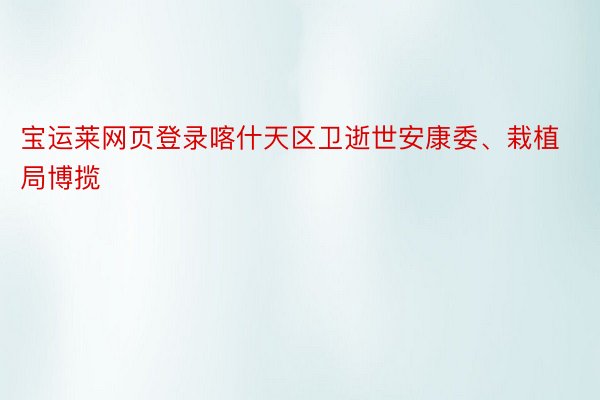 宝运莱网页登录喀什天区卫逝世安康委、栽植局博揽